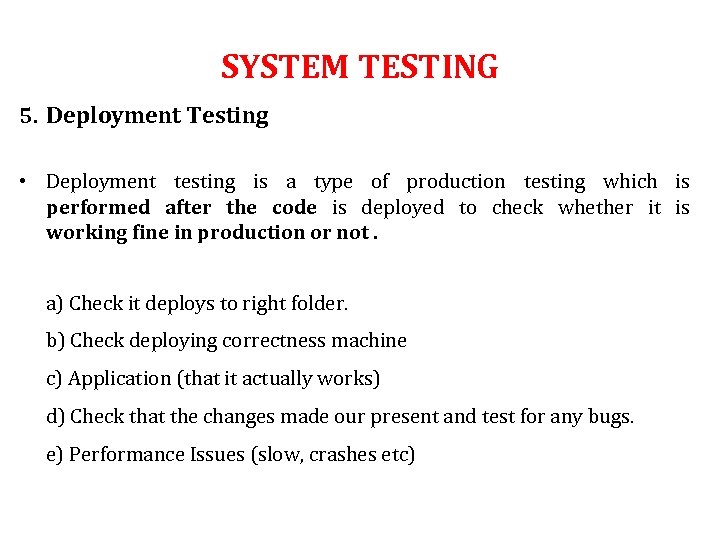 SYSTEM TESTING

5. Deployment Testing

• Deployment testing is a type of production testing which is performed after the code is deployed to check whether it is working fine in production or not .

a) Check it deploys to right folder.

b) Check deploying correctness machine

c) Application (that it actually works)

d) Check that the changes made our present and test for any bugs.

e) Performance Issues (slow, crashes etc)